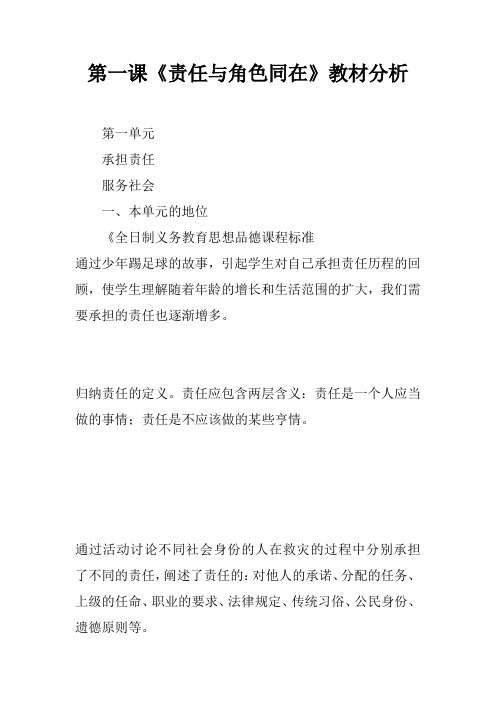 第一课《责任与角色同在》教材分析

第一单元

承担责任

服务社会

一、本单元的地位

《全日制义务教育思想品德课程标准

通过少年踢足球的故事，引起学生对自己承担责任历程的回顾，使学生理解随着年龄的增长和生活范围的扩大，我们需要承担的责任也逐渐增多。

归纳责任的定义。责任应包含两层含义：责任是一个人应当做的事情；责任是不应该做的某些亨情。

通过活动讨论不同社会身份的人在救灾的过程中分别承担了不同的责任，阐述了责任的：对他人的承诺、分配的任务、上级的任命、职业的要求、法律规定、传统习俗、公民身份、遗德原则等。